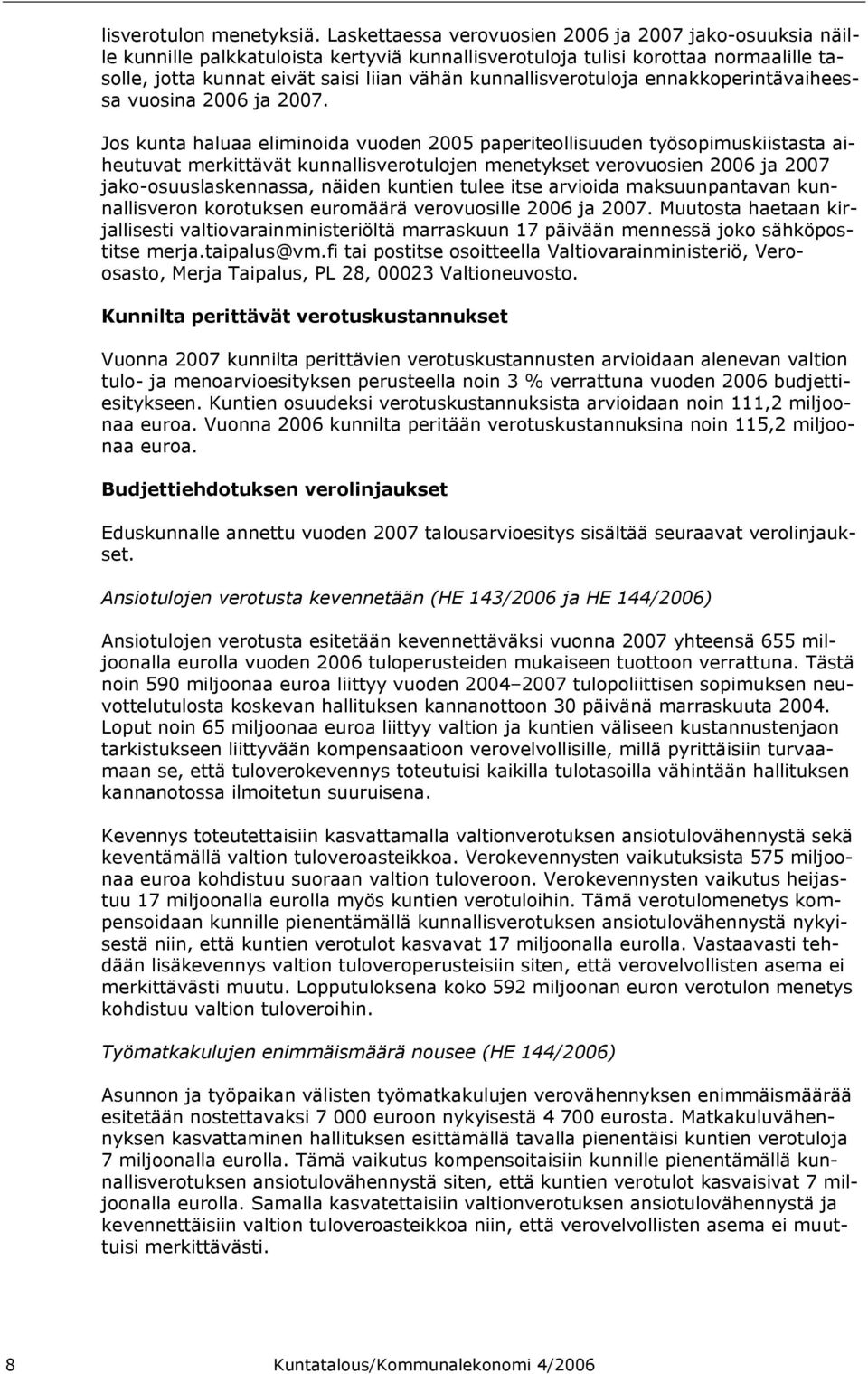 lisverotulon menetyksiä. Laskettaessa verovuosien 2006 ja 2007 jako-osuuksia näille kunnille palkkatuloista kertyviä kunnallisverotuloja tulisi korottaa normaalille tasolle, jotta kunnat eivät saisi liian vähän kunnallisverotuloja ennakkoperintävaiheessa vuosina 2006 ja 2007.

Jos kunta haluaa eliminoida vuoden 2005 paperiteollisuuden työsopimuskiistasta aiheutuvat merkittävät kunnallisverotulojen menetykset verovuosien 2006 ja 2007 jako-osuuslaskennassa, näiden kuntien tulee itse arvioida maksuunpantavan kunnallisveron korotuksen euromäärä verovuosille 2006 ja 2007. Muutosta haetaan kirjallisesti valtiovarainministeriöltä marraskuun 17 päivään mennessä joko sähköpostitse merja.taipalus@vm.fi tai postitse osoitteella Valtiovarainministeriö, Vero-osasto, Merja Taipalus, PL 28, 00023 Valtioneuvosto.

Kunnilta perittävät verotuskustannukset

Vuonna 2007 kunnilta perittävien verotuskustannusten arvioidaan alenevan valtion tulo- ja menoarvioesityksen perusteella noin 3 % verrattuna vuoden 2006 budjettiesitykseen. Kuntien osuudeksi verotuskustannuksista arvioidaan noin 111,2 miljoonaa euroa. Vuonna 2006 kunnilta peritään verotuskustannuksina noin 115,2 miljoonaa euroa.

Budjettiehdotuksen verolinjaukset

Eduskunnalle annettu vuoden 2007 talousarvioesitys sisältää seuraavat verolinjaukset.

Ansiotulojen verotusta kevennetään (HE 143/2006 ja HE 144/2006)

Ansiotulojen verotusta esitetään kevennettäväksi vuonna 2007 yhteensä 655 miljoonalla eurolla vuoden 2006 tuloperusteiden mukaiseen tuottoon verrattuna. Tästä noin 590 miljoonaa euroa liittyy vuoden 2004–2007 tulopoliittisen sopimuksen neuvottelutulosta koskevan hallituksen kannanottoon 30 päivänä marraskuuta 2004. Loput noin 65 miljoonaa euroa liittyy valtion ja kuntien väliseen kustannustenjaon tarkistukseen liittyvään kompensaatioon verovelvollisille, millä pyrittäisiin turvaamaan se, että tuloverokevennys toteutuisi kaikilla tulotasoilla vähintään hallituksen kannanotossa ilmoitetun suuruisena.

Kevennys toteutettaisiin kasvattamalla valtionverotuksen ansiotulovähennystä sekä keventämällä valtion tuloveroasteikkoa. Verokevennysten vaikutuksista 575 miljoonaa euroa kohdistuu suoraan valtion tuloveroon. Verokevennysten vaikutus heijastuu 17 miljoonalla eurolla myös kuntien verotuloihin. Tämä verotulomenetys kompensoidaan kunnille pienentämällä kunnallisverotuksen ansiotulovähennystä nykyisestä niin, että kuntien verotulot kasvavat 17 miljoonalla eurolla. Vastaavasti tehdään lisäkevennys valtion tuloveroperusteisiin siten, että verovelvollisten asema ei merkittävästi muutu. Lopputuloksena koko 592 miljoonan euron verotulon menetys kohdistuu valtion tuloveroihin.

Työmatkakulujen enimmäismäärä nousee (HE 144/2006)

Asunnon ja työpaikan välisten työmatkakulujen verovähennyksen enimmäismäärää esitetään nostettavaksi 7 000 euroon nykyisestä 4 700 eurosta. Matkakuluvähennyksen kasvattaminen hallituksen esittämällä tavalla pienentäisi kuntien verotuloja 7 miljoonalla eurolla. Tämä vaikutus kompensoitaisiin kunnille pienentämällä kunnallisverotuksen ansiotulovähennystä siten, että kuntien verotulot kasvaisivat 7 miljoonalla eurolla. Samalla kasvatettaisiin valtionverotuksen ansiotulovähennystä ja kevennettäisiin valtion tuloveroasteikkoa niin, että verovelvollisten asema ei muuttuisi merkittävästi.

8 Kuntatalous/Kommunalekonomi 4/2006